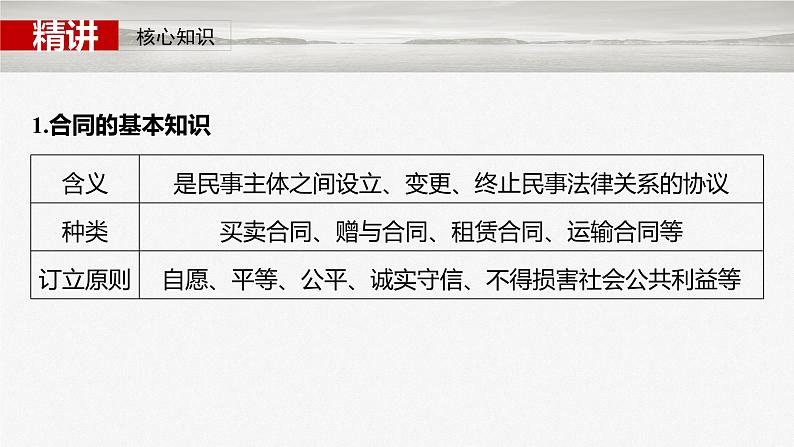 精讲 核心知识

1.合同的基本知识

| 含义 | 是民事主体之间设立、变更、终止民事法律关系的协议 |
|---|---|
| 种类 | 买卖合同、赠与合同、租赁合同、运输合同等 |
| 订立原则 | 自愿、平等、公平、诚实守信、不得损害社会公共利益等 |